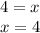 $4 = x$
$x = 4$